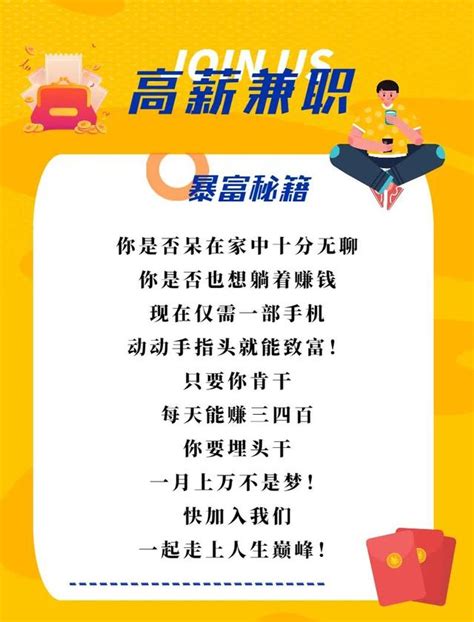 JOIN US
高薪兼职

暴富秘籍

你是否呆在家中十分无聊
你是否也想躺着赚钱
现在仅需一部手机
动动手指头就能致富！
只要你肯干
每天能赚三四百
你要埋头干
一月上万不是梦！
快加入我们
一起走上人生巅峰！